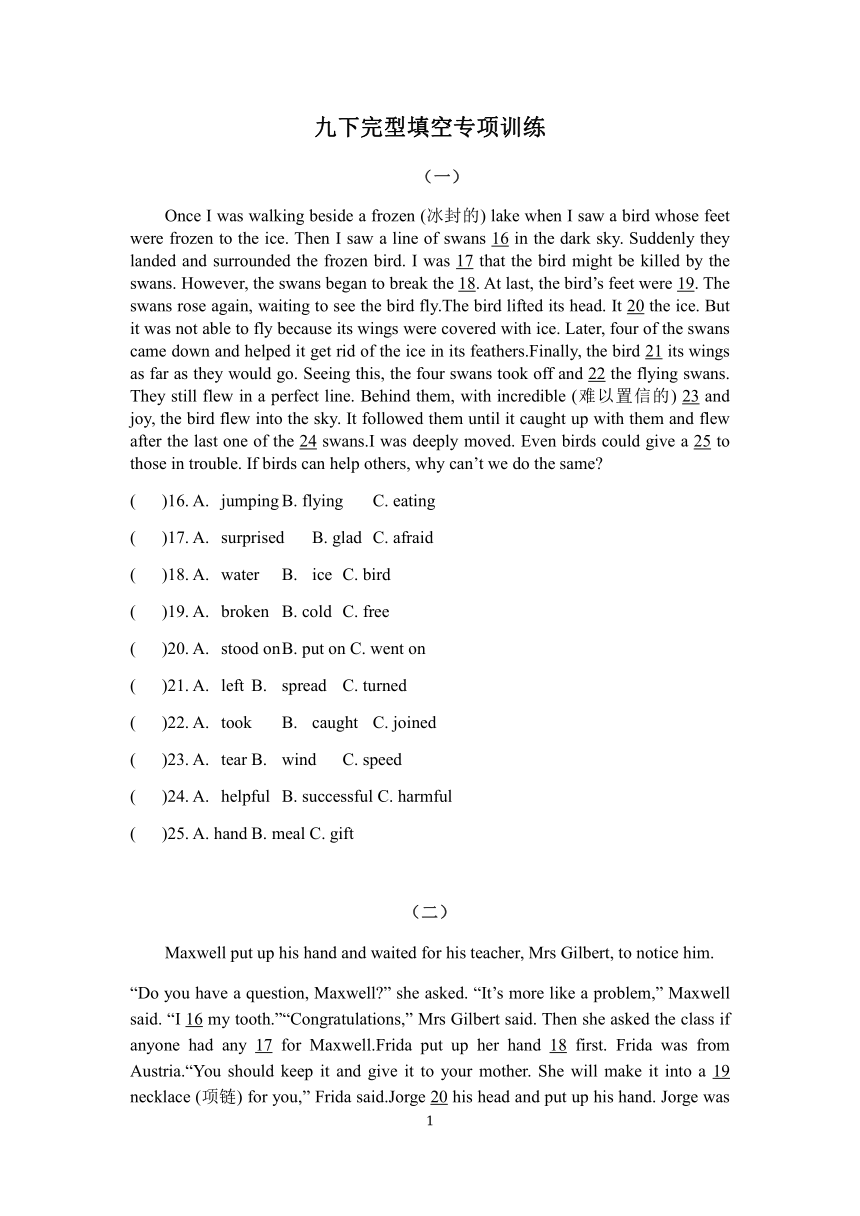 九下完型填空专项训练

（一）

Once I was walking beside a frozen (冰封的) lake when I saw a bird whose feet were frozen to the ice. Then I saw a line of swans 16 in the dark sky. Suddenly they landed and surrounded the frozen bird. I was 17 that the bird might be killed by the swans. However, the swans began to break the 18. At last, the bird's feet were 19. The swans rose again, waiting to see the bird fly.The bird lifted its head. It 20 the ice. But it was not able to fly because its wings were covered with ice. Later, four of the swans came down and helped it get rid of the ice in its feathers.Finally, the bird 21 its wings as far as they would go. Seeing this, the four swans took off and 22 the flying swans. They still flew in a perfect line. Behind them, with incredible (难以置信的) 23 and joy, the bird flew into the sky. It followed them until it caught up with them and flew after the last one of the 24 swans.I was deeply moved. Even birds could give a 25 to those in trouble. If birds can help others, why can't we do the same?

(　)16. A. jumping B. flying C. eating

(　)17. A. surprised B. glad C. afraid

(　)18. A. water B. ice C. bird

(　)19. A. broken B. cold C. free

(　)20. A. stood on B. put on C. went on

(　)21. A. left B. spread C. turned

(　)22. A. took B. caught C. joined

(　)23. A. tear B. wind C. speed

(　)24. A. helpful B. successful C. harmful

(　)25. A. hand B. meal C. gift

（二）

Maxwell put up his hand and waited for his teacher, Mrs Gilbert, to notice him.

"Do you have a question, Maxwell?" she asked. "It's more like a problem," Maxwell said. "I 16 my tooth.""Congratulations," Mrs Gilbert said. Then she asked the class if anyone had any 17 for Maxwell.Frida put up her hand 18 first. Frida was from Austria."You should keep it and give it to your mother. She will make it into a 19 necklace (项链) for you," Frida said.Jorge 20 his head and put up his hand. Jorge was

1